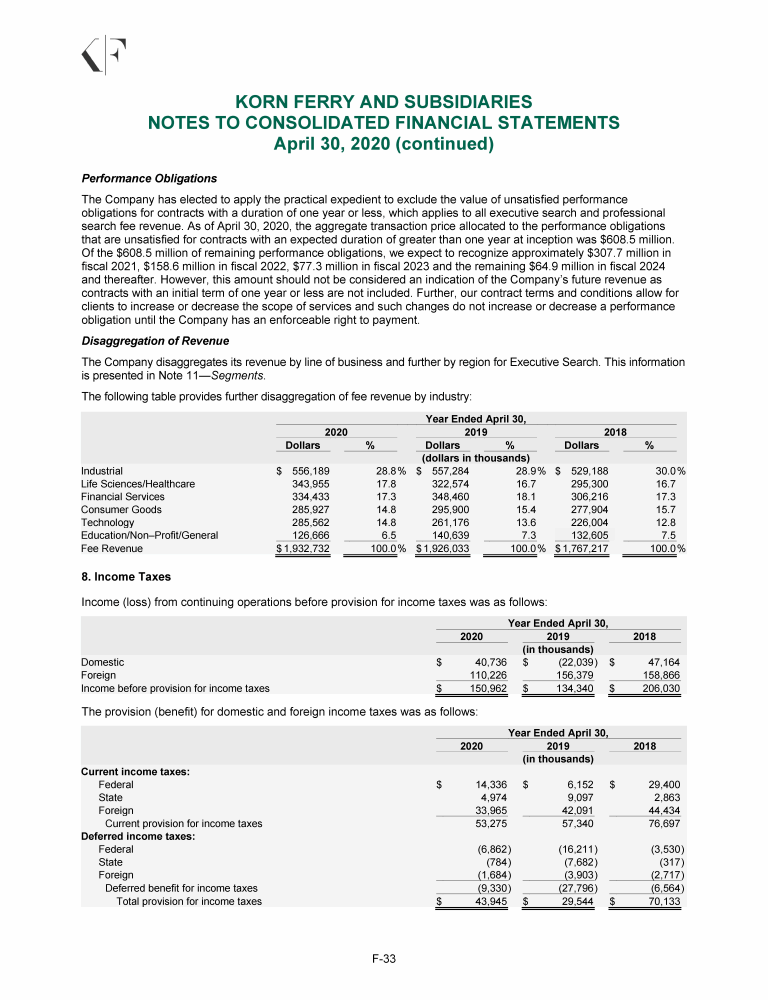 KORN FERRY AND SUBSIDIARIES
NOTES TO CONSOLIDATED FINANCIAL STATEMENTS
April 30, 2020 (continued)

Performance Obligations

The Company has elected to apply the practical expedient to exclude the value of unsatisfied performance obligations for contracts with a duration of one year or less, which applies to all executive search and professional search fee revenue. As of April 30, 2020, the aggregate transaction price allocated to the performance obligations that are unsatisfied for contracts with an expected duration of greater than one year at inception was $608.5 million. Of the $608.5 million of remaining performance obligations, we expect to recognize approximately $307.7 million in fiscal 2021, $158.6 million in fiscal 2022, $77.3 million in fiscal 2023 and the remaining $64.9 million in fiscal 2024 and thereafter. However, this amount should not be considered an indication of the Company's future revenue as contracts with an initial term of one year or less are not included. Further, our contract terms and conditions allow for clients to increase or decrease the scope of services and such changes do not increase or decrease a performance obligation until the Company has an enforceable right to payment.

Disaggregation of Revenue

The Company disaggregates its revenue by line of business and further by region for Executive Search. This information is presented in Note 11—Segments.

The following table provides further disaggregation of fee revenue by industry:

| | Year Ended April 30, | | | | | |
|---|---|---|---|---|---|---|
| | 2020 | | 2019 | | 2018 | |
| | Dollars | % | Dollars | % | Dollars | % |
| | (dollars in thousands) | | | | | |
| Industrial | $ 556,189 | 28.8% | $ 557,284 | 28.9% | $ 529,188 | 30.0% |
| Life Sciences/Healthcare | 343,955 | 17.8 | 322,574 | 16.7 | 295,300 | 16.7 |
| Financial Services | 334,433 | 17.3 | 348,460 | 18.1 | 306,216 | 17.3 |
| Consumer Goods | 285,927 | 14.8 | 295,900 | 15.4 | 277,904 | 15.7 |
| Technology | 285,562 | 14.8 | 261,176 | 13.6 | 226,004 | 12.8 |
| Education/Non–Profit/General | 126,666 | 6.5 | 140,639 | 7.3 | 132,605 | 7.5 |
| Fee Revenue | $ 1,932,732 | 100.0% | $ 1,926,033 | 100.0% | $ 1,767,217 | 100.0% |

8. Income Taxes

Income (loss) from continuing operations before provision for income taxes was as follows:

| | Year Ended April 30, | | |
|---|---|---|---|
| | 2020 | 2019 | 2018 |
| | (in thousands) | | |
| Domestic | $ 40,736 | $ (22,039) | $ 47,164 |
| Foreign | 110,226 | 156,379 | 158,866 |
| Income before provision for income taxes | $ 150,962 | $ 134,340 | $ 206,030 |

The provision (benefit) for domestic and foreign income taxes was as follows:

| | Year Ended April 30, | | |
|---|---|---|---|
| | 2020 | 2019 | 2018 |
| | (in thousands) | | |
| Current income taxes: | | | |
| Federal | $ 14,336 | $ 6,152 | $ 29,400 |
| State | 4,974 | 9,097 | 2,863 |
| Foreign | 33,965 | 42,091 | 44,434 |
| Current provision for income taxes | 53,275 | 57,340 | 76,697 |
| Deferred income taxes: | | | |
| Federal | (6,862) | (16,211) | (3,530) |
| State | (784) | (7,682) | (317) |
| Foreign | (1,684) | (3,903) | (2,717) |
| Deferred benefit for income taxes | (9,330) | (27,796) | (6,564) |
| Total provision for income taxes | $ 43,945 | $ 29,544 | $ 70,133 |

F-33